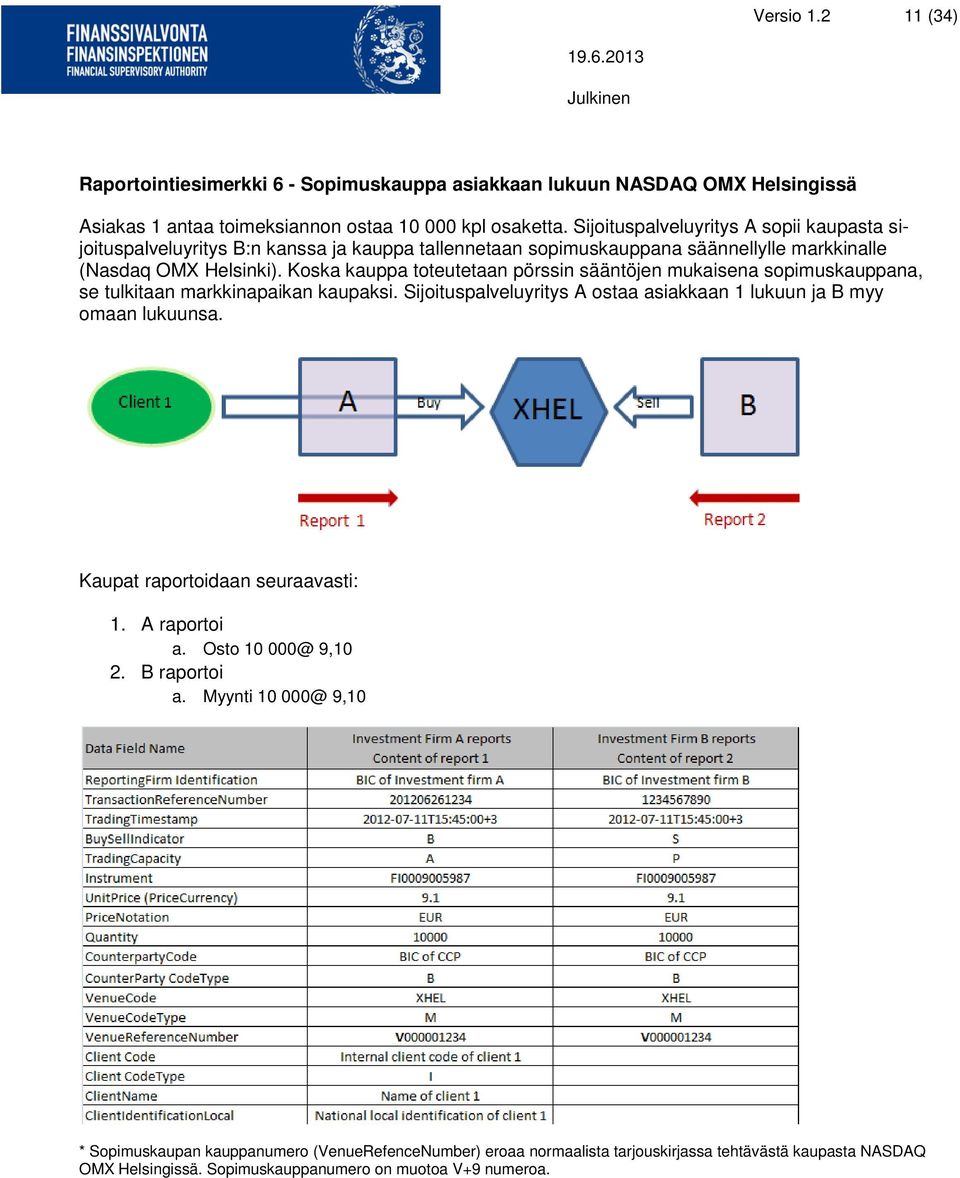 FINANSSIVALVONTA
FINANSINSPEKTIONEN
FINANCIAL SUPERVISORY AUTHORITY

Versio 1.2 11 (34)

19.6.2013

Julkinen

Raportointiesimerkki 6 - Sopimuskauppa asiakkaan lukuun NASDAQ OMX Helsingissä

Asiakas 1 antaa toimeksiannon ostaa 10 000 kpl osaketta. Sijoituspalveluyritys A sopii kaupasta sijoituspalveluyritys B:n kanssa ja kauppa tallennetaan sopimuskauppana säännellylle markkinalle (Nasdaq OMX Helsinki). Koska kauppa toteutetaan pörssin sääntöjen mukaisena sopimuskauppana, se tulkitaan markkinapaikan kaupaksi. Sijoituspalveluyritys A ostaa asiakkaan 1 lukuun ja B myy omaan lukuunsa.

Client 1
A
Buy
XHEL
Sell
B
Report 1
Report 2

Kaupat raportoidaan seuraavasti:

1. A raportoi
a. Osto 10 000@ 9,10
2. B raportoi
a. Myynti 10 000@ 9,10

| Data Field Name | Investment Firm A reports Content of report 1 | Investment Firm B reports Content of report 2 |
|---|---|---|
| ReportingFirm Identification | BIC of Investment firm A | BIC of Investment firm B |
| TransactionReferenceNumber | 201206261234 | 1234567890 |
| TradingTimestamp | 2012-07-11T15:45:00+3 | 2012-07-11T15:45:00+3 |
| BuySellIndicator | B | S |
| TradingCapacity | A | P |
| Instrument | FI0009005987 | FI0009005987 |
| UnitPrice (PriceCurrency) | 9.1 | 9.1 |
| PriceNotation | EUR | EUR |
| Quantity | 10000 | 10000 |
| CounterpartyCode | BIC of CCP | BIC of CCP |
| CounterParty CodeType | B | B |
| VenueCode | XHEL | XHEL |
| VenueCodeType | M | M |
| VenueReferenceNumber | V000001234 | V000001234 |
| Client Code | Internal client code of client 1 | |
| Client CodeType | I | |
| ClientName | Name of client 1 | |
| ClientIdentificationLocal | National local identification of client 1 | |

* Sopimuskaupan kauppanumero (VenueRefenceNumber) eroaa normaalista tarjouskirjassa tehtävästä kaupasta NASDAQ OMX Helsingissä. Sopimuskauppanumero on muotoa V+9 numeroa.